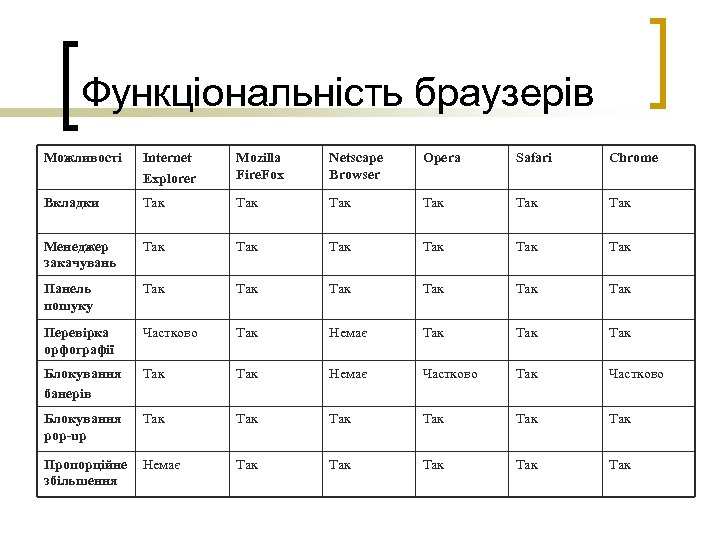 Функціональність браузерів

| Можливості | Internet Explorer | Mozilla FireFox | Netscape Browser | Opera | Safari | Chrome |
|---|---|---|---|---|---|---|
| Вкладки | Так | Так | Так | Так | Так | Так |
| Менеджер закачувань | Так | Так | Так | Так | Так | Так |
| Панель пошуку | Так | Так | Так | Так | Так | Так |
| Перевірка орфографії | Частково | Так | Немає | Так | Так | Так |
| Блокування банерів | Так | Так | Немає | Частково | Так | Частково |
| Блокування pop-up | Так | Так | Так | Так | Так | Так |
| Пропорційне збільшення | Немає | Так | Так | Так | Так | Так |